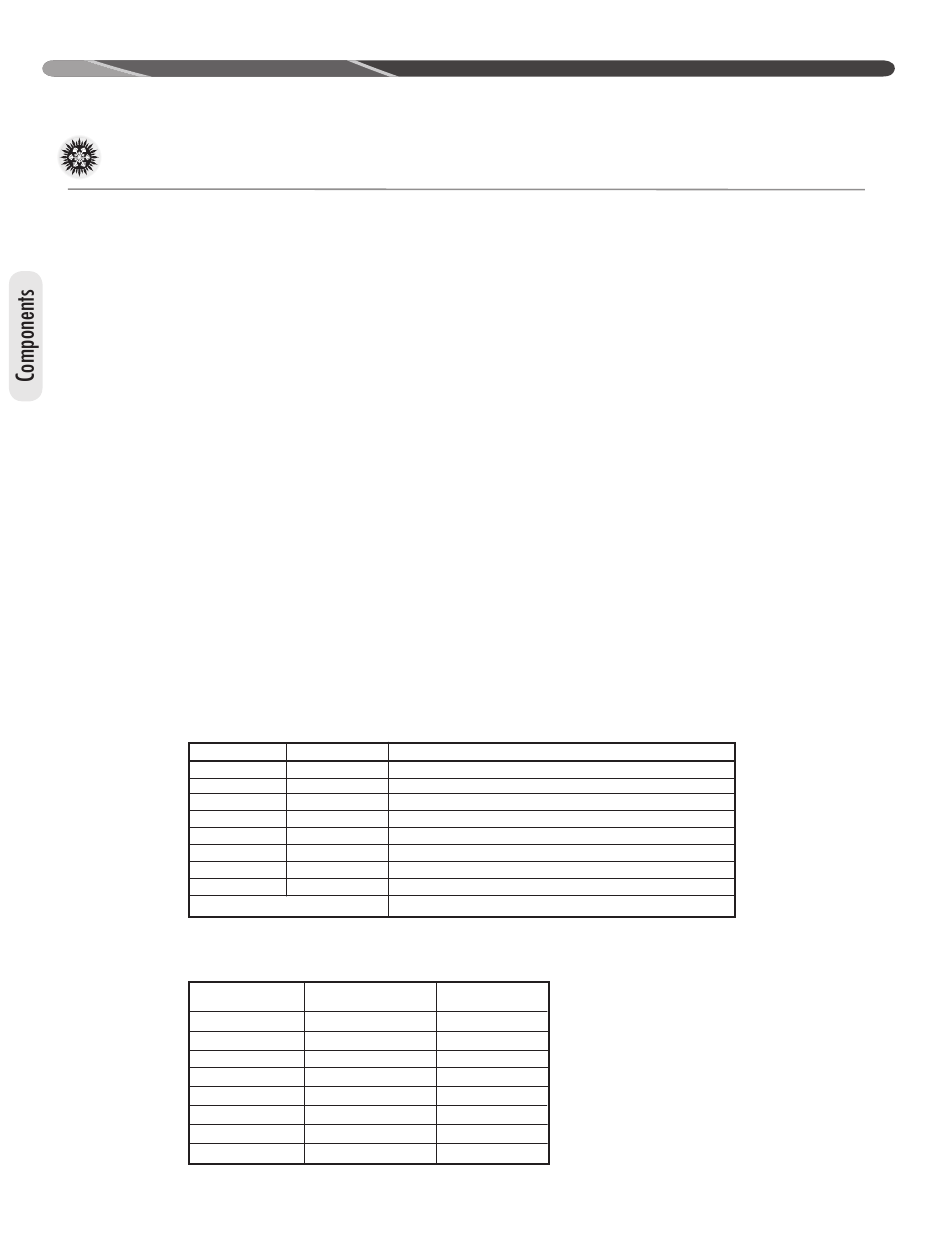 Components